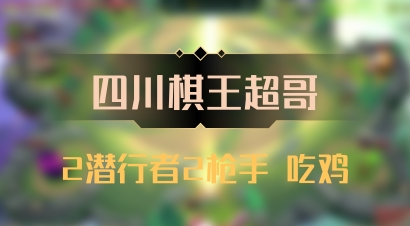 四川棋王超哥

2潜行者2枪手 吃鸡